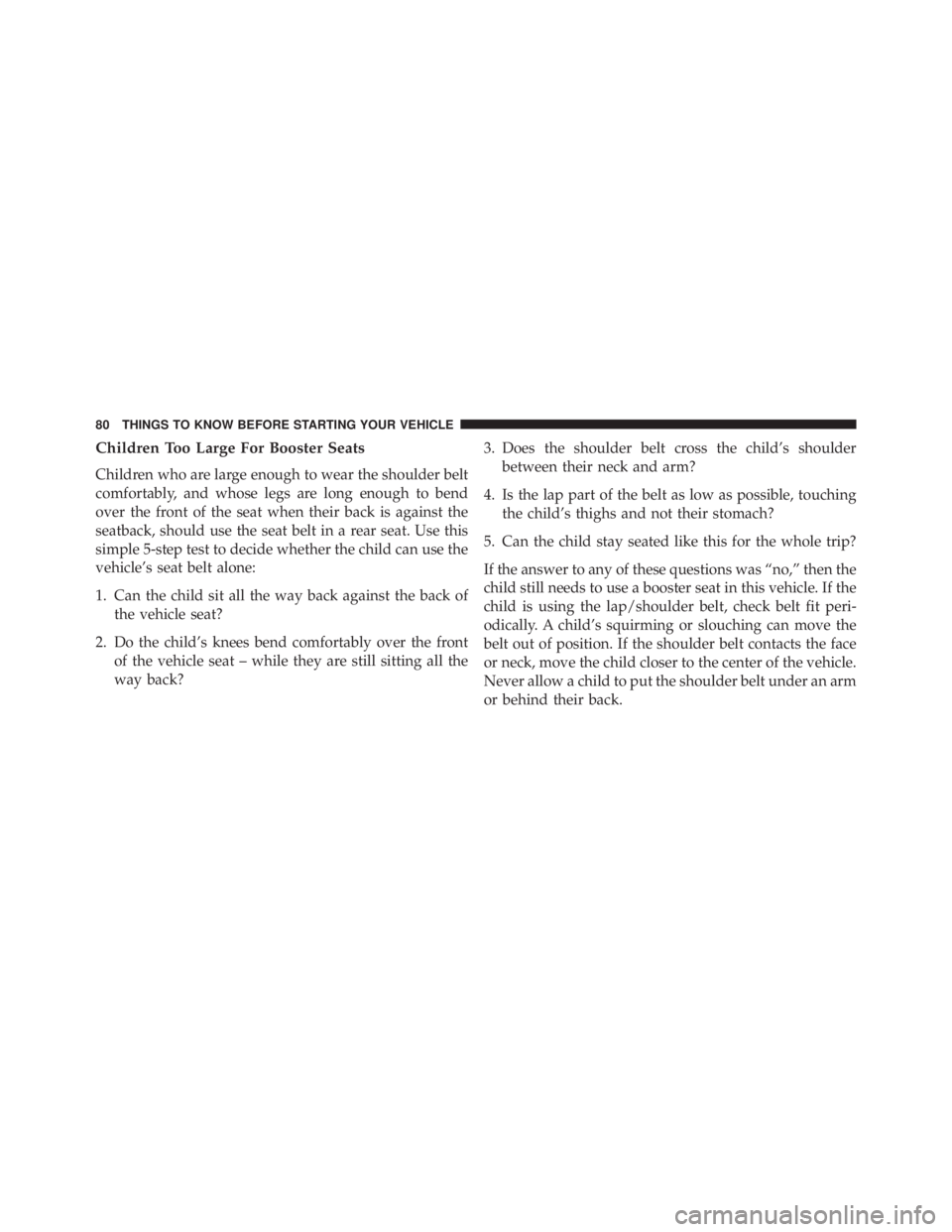 80 THINGS TO KNOW BEFORE STARTING YOUR VEHICLE

Children Too Large For Booster Seats

Children who are large enough to wear the shoulder belt comfortably, and whose legs are long enough to bend over the front of the seat when their back is against the seatback, should use the seat belt in a rear seat. Use this simple 5-step test to decide whether the child can use the vehicle's seat belt alone:

1. Can the child sit all the way back against the back of the vehicle seat?

2. Do the child's knees bend comfortably over the front of the vehicle seat – while they are still sitting all the way back?

3. Does the shoulder belt cross the child's shoulder between their neck and arm?

4. Is the lap part of the belt as low as possible, touching the child's thighs and not their stomach?

5. Can the child stay seated like this for the whole trip?

If the answer to any of these questions was "no," then the child still needs to use a booster seat in this vehicle. If the child is using the lap/shoulder belt, check belt fit periodically. A child's squirming or slouching can move the belt out of position. If the shoulder belt contacts the face or neck, move the child closer to the center of the vehicle. Never allow a child to put the shoulder belt under an arm or behind their back.

carmanualsonline.info